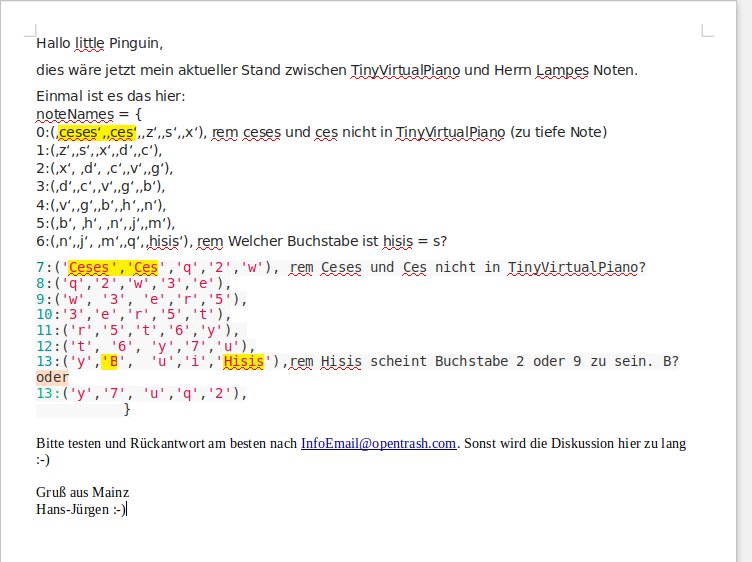 Hallo little Pinguin,

dies wäre jetzt mein aktueller Stand zwischen TinyVirtualPiano und Herrn Lampes Noten.

Einmal ist es das hier:
noteNames = {
0:(‚ceses‘,‚ces‘,‚z‘,‚s‘,‚x‘), rem ceses und ces nicht in TinyVirtualPiano (zu tiefe Note)
1:(‚z‘,‚s‘,‚x‘,‚d‘,‚c‘),
2:(‚x‘, ‚d‘, ‚c‘,‚v‘,‚g‘),
3:(‚d‘,‚c‘,‚v‘,‚g‘,‚b‘),
4:(‚v‘,‚g‘,‚b‘,‚h‘,‚n‘),
5:(‚b‘, ‚h‘, ‚n‘,‚j‘,‚m‘),
6:(‚n‘,‚j‘, ‚m‘,‚q‘,‚hisis‘), rem Welcher Buchstabe ist hisis = s?
7:('Ceses','Ces','q','2','w'), rem Ceses und Ces nicht in TinyVirtualPiano?
8:('q','2','w','3','e'),
9:('w', '3', 'e','r','5'),
10:'3','e','r','5','t'),
11:('r','5','t','6','y'),
12:('t', '6', 'y','7','u'),
13:('y','B', 'u','i','Hisis'),rem Hisis scheint Buchstabe 2 oder 9 zu sein. B? oder
13:('y','7', 'u','q','2'),
}

Bitte testen und Rückantwort am besten nach InfoEmail@opentrash.com. Sonst wird die Diskussion hier zu lang :-)

Gruß aus Mainz
Hans-Jürgen :-)